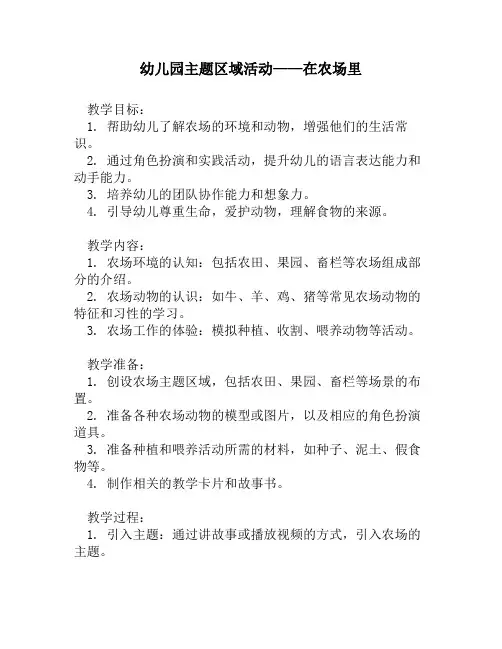 幼儿园主题区域活动——在农场里

教学目标：

1. 帮助幼儿了解农场的环境和动物，增强他们的生活常识。

2. 通过角色扮演和实践活动，提升幼儿的语言表达能力和动手能力。

3. 培养幼儿的团队协作能力和想象力。

4. 引导幼儿尊重生命，爱护动物，理解食物的来源。

教学内容：

1. 农场环境的认知：包括农田、果园、畜栏等农场组成部分的介绍。

2. 农场动物的认识：如牛、羊、鸡、猪等常见农场动物的特征和习性的学习。

3. 农场工作的体验：模拟种植、收割、喂养动物等活动。

教学准备：

1. 创设农场主题区域，包括农田、果园、畜栏等场景的布置。

2. 准备各种农场动物的模型或图片，以及相应的角色扮演道具。

3. 准备种植和喂养活动所需的材料，如种子、泥土、假食物等。

4. 制作相关的教学卡片和故事书。

教学过程：

1. 引入主题：通过讲故事或播放视频的方式，引入农场的主题。